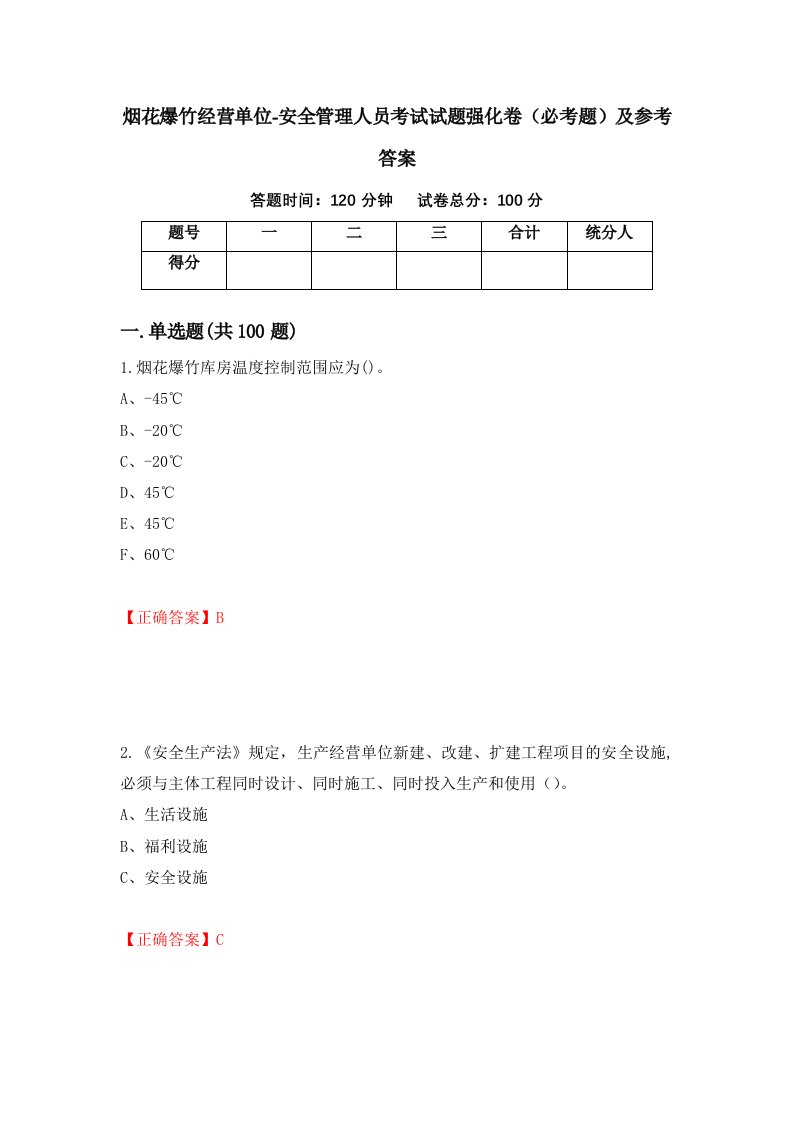 烟花爆竹经营单位-安全管理人员考试试题强化卷（必考题）及参考答案

答题时间：120 分钟　　试卷总分：100 分

| 题号 | 一 | 二 | 三 | 合计 | 统分人 |
|---|---|---|---|---|---|
| 得分 | | | | | |

一.单选题(共 100 题)

1.烟花爆竹库房温度控制范围应为()。

A、-45℃

B、-20℃

C、-20℃

D、45℃

E、45℃

F、60℃

【正确答案】B

2.《安全生产法》规定，生产经营单位新建、改建、扩建工程项目的安全设施，必须与主体工程同时设计、同时施工、同时投入生产和使用（）。

A、生活设施

B、福利设施

C、安全设施

【正确答案】C